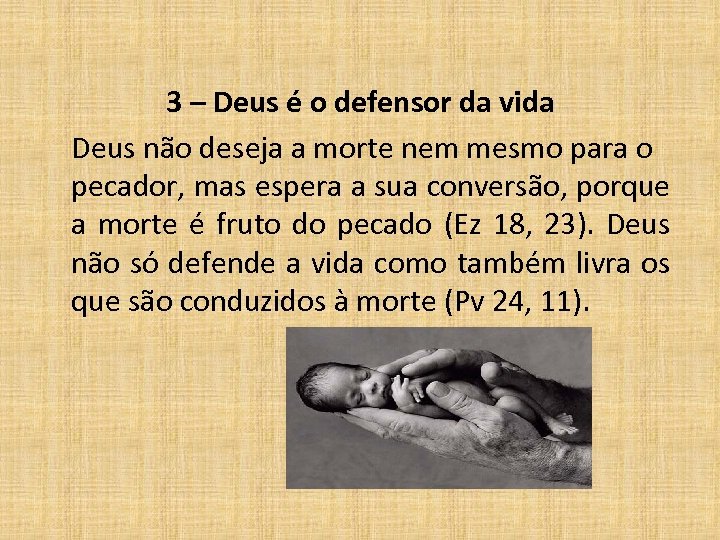 3 – Deus é o defensor da vida

Deus não deseja a morte nem mesmo para o pecador, mas espera a sua conversão, porque a morte é fruto do pecado (Ez 18, 23). Deus não só defende a vida como também livra os que são conduzidos à morte (Pv 24, 11).